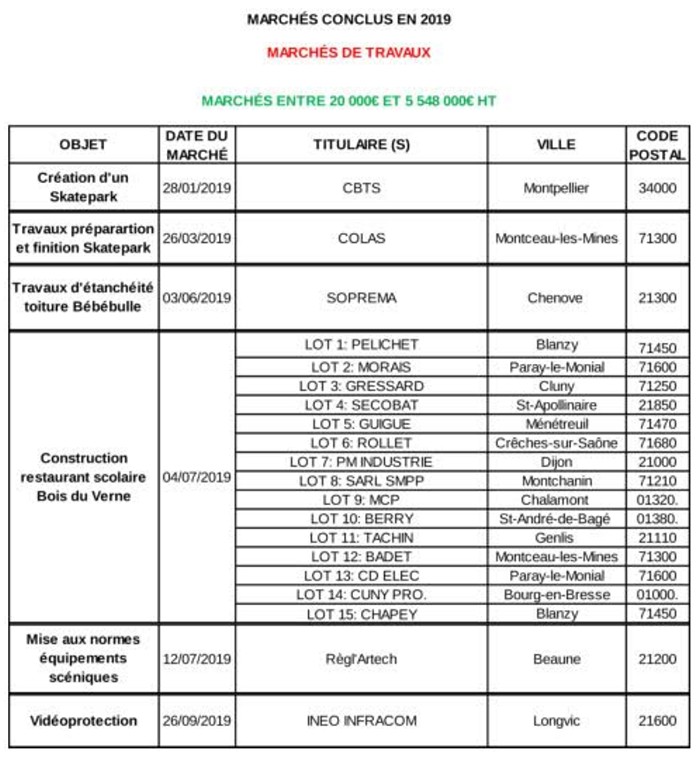 MARCHÉS CONCLUS EN 2019

MARCHÉS DE TRAVAUX

MARCHÉS ENTRE 20 000€ ET 5 548 000€ HT

| OBJET | DATE DU MARCHÉ | TITULAIRE (S) | VILLE | CODE POSTAL |
|---|---|---|---|---|
| Création d'un Skatepark | 28/01/2019 | CBTS | Montpellier | 34000 |
| Travaux préparartion et finition Skatepark | 26/03/2019 | COLAS | Montceau-les-Mines | 71300 |
| Travaux d'étanchéité toiture Bébébulle | 03/06/2019 | SOPREMA | Chenove | 21300 |
| Construction restaurant scolaire Bois du Verne | 04/07/2019 | LOT 1: PELICHET | Blanzy | 71450 |
| | | LOT 2: MORAIS | Paray-le-Monial | 71600 |
| | | LOT 3: GRESSARD | Cluny | 71250 |
| | | LOT 4: SECOBAT | St-Apollinaire | 21850 |
| | | LOT 5: GUIGUE | Ménétreuil | 71470 |
| | | LOT 6: ROLLET | Crêches-sur-Saône | 71680 |
| | | LOT 7: PM INDUSTRIE | Dijon | 21000 |
| | | LOT 8: SARL SMPP | Montchanin | 71210 |
| | | LOT 9: MCP | Chalamont | 01320. |
| | | LOT 10: BERRY | St-André-de-Bagé | 01380. |
| | | LOT 11: TACHIN | Genlis | 21110 |
| | | LOT 12: BADET | Montceau-les-Mines | 71300 |
| | | LOT 13: CD ELEC | Paray-le-Monial | 71600 |
| | | LOT 14: CUNY PRO. | Bourg-en-Bresse | 01000. |
| | | LOT 15: CHAPEY | Blanzy | 71450 |
| Mise aux normes équipements scéniques | 12/07/2019 | Règl'Artech | Beaune | 21200 |
| Vidéoprotection | 26/09/2019 | INEO INFRACOM | Longvic | 21600 |